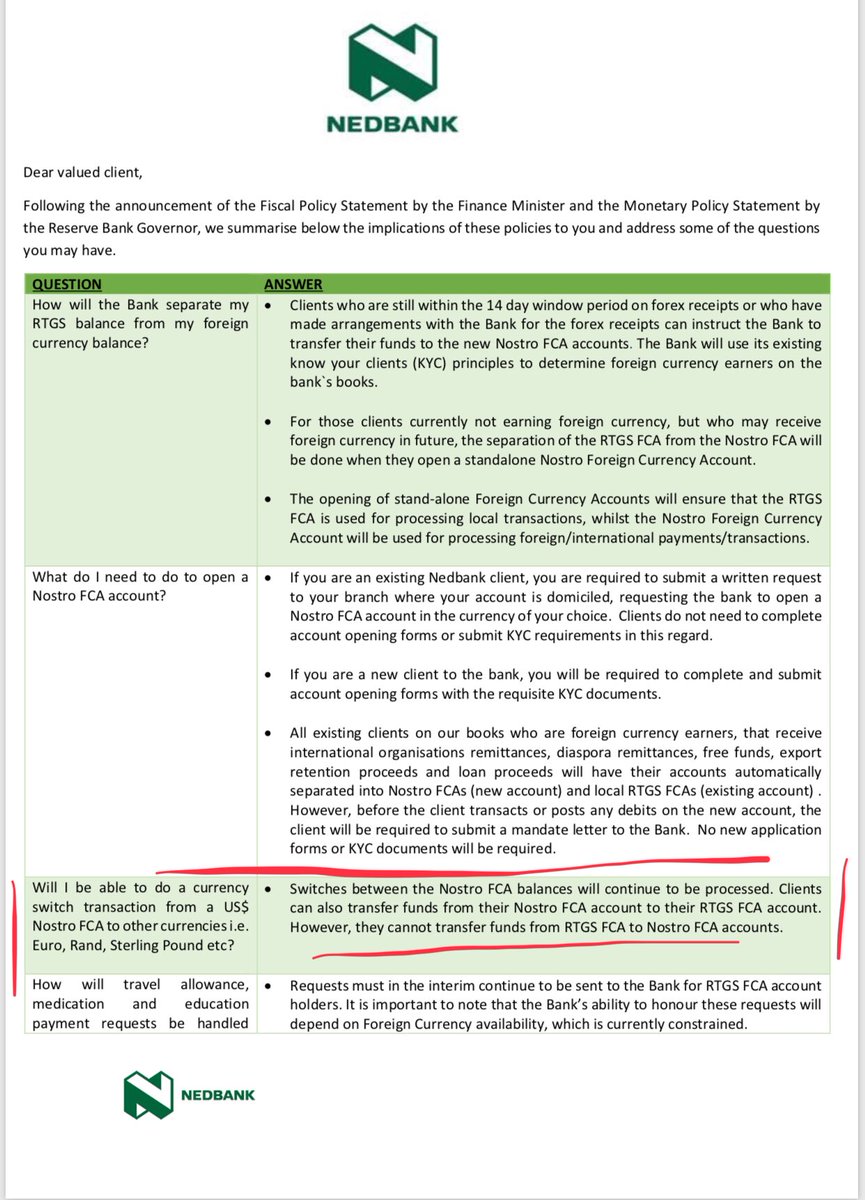 NEDBANK

Dear valued client,

Following the announcement of the Fiscal Policy Statement by the Finance Minister and the Monetary Policy Statement by the Reserve Bank Governor, we summarise below the implications of these policies to you and address some of the questions you may have.

| QUESTION | ANSWER |
|---|---|
| How will the Bank separate my RTGS balance from my foreign currency balance? | • Clients who are still within the 14 day window period on forex receipts or who have made arrangements with the Bank for the forex receipts can instruct the Bank to transfer their funds to the new Nostro FCA accounts. The Bank will use its existing know your clients (KYC) principles to determine foreign currency earners on the bank`s books. • For those clients currently not earning foreign currency, but who may receive foreign currency in future, the separation of the RTGS FCA from the Nostro FCA will be done when they open a standalone Nostro Foreign Currency Account. • The opening of stand-alone Foreign Currency Accounts will ensure that the RTGS FCA is used for processing local transactions, whilst the Nostro Foreign Currency Account will be used for processing foreign/international payments/transactions. |
| What do I need to do to open a Nostro FCA account? | • If you are an existing Nedbank client, you are required to submit a written request to your branch where your account is domiciled, requesting the bank to open a Nostro FCA account in the currency of your choice. Clients do not need to complete account opening forms or submit KYC requirements in this regard. • If you are a new client to the bank, you will be required to complete and submit account opening forms with the requisite KYC documents. • All existing clients on our books who are foreign currency earners, that receive international organisations remittances, diaspora remittances, free funds, export retention proceeds and loan proceeds will have their accounts automatically separated into Nostro FCAs (new account) and local RTGS FCAs (existing account) . However, before the client transacts or posts any debits on the new account, the client will be required to submit a mandate letter to the Bank. No new application forms or KYC documents will be required. |
| Will I be able to do a currency switch transaction from a US$ Nostro FCA to other currencies i.e. Euro, Rand, Sterling Pound etc? | • Switches between the Nostro FCA balances will continue to be processed. Clients can also transfer funds from their Nostro FCA account to their RTGS FCA account. However, they cannot transfer funds from RTGS FCA to Nostro FCA accounts. |
| How will travel allowance, medication and education payment requests be handled | • Requests must in the interim continue to be sent to the Bank for RTGS FCA account holders. It is important to note that the Bank's ability to honour these requests will depend on Foreign Currency availability, which is currently constrained. |

NEDBANK